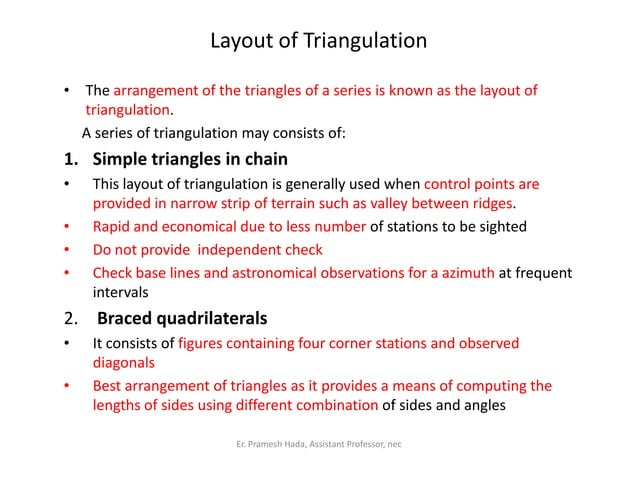 Layout of Triangulation

• The arrangement of the triangles of a series is known as the layout of triangulation.

A series of triangulation may consists of:

1. Simple triangles in chain

• This layout of triangulation is generally used when control points are provided in narrow strip of terrain such as valley between ridges.
• Rapid and economical due to less number of stations to be sighted
• Do not provide independent check
• Check base lines and astronomical observations for a azimuth at frequent intervals

2. Braced quadrilaterals

• It consists of figures containing four corner stations and observed diagonals
• Best arrangement of triangles as it provides a means of computing the lengths of sides using different combination of sides and angles

Er. Pramesh Hada, Assistant Professor, nec